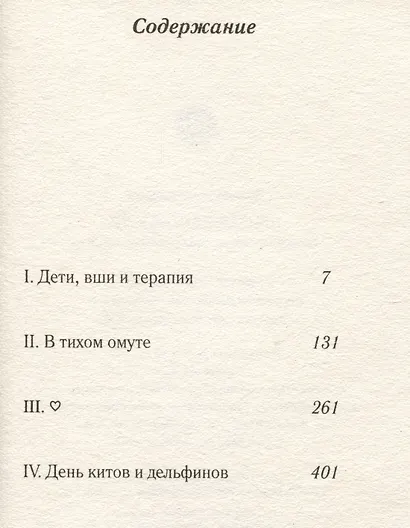 Содержание

I. Дети, вши и терапия 7

II. В тихом омуте 131

III. ♡ 261

IV. День китов и дельфинов 401